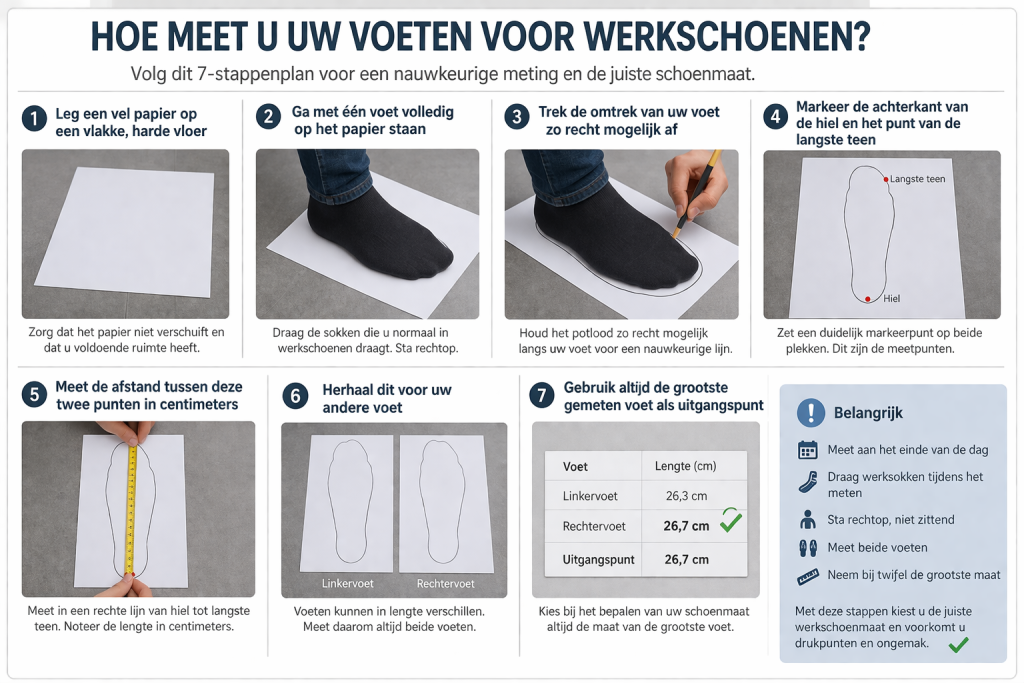 HOE MEET U UW VOETEN VOOR WERKSCHOENEN?

Volg dit 7-stappenplan voor een nauwkeurige meting en de juiste schoenmaat.

1 Leg een vel papier op een vlakke, harde vloer

Zorg dat het papier niet verschuift en dat u voldoende ruimte heeft.

2 Ga met één voet volledig op het papier staan

Draag de sokken die u normaal in werkschoenen draagt. Sta rechtop.

3 Trek de omtrek van uw voet zo recht mogelijk af

Houd het potlood zo recht mogelijk langs uw voet voor een nauwkeurige lijn.

4 Markeer de achterkant van de hiel en het punt van de langste teen

Langste teen

Hiel

Zet een duidelijk markeerpunt op beide plekken. Dit zijn de meetpunten.

5 Meet de afstand tussen deze twee punten in centimeters

Meet in een rechte lijn van hiel tot langste teen. Noteer de lengte in centimeters.

6 Herhaal dit voor uw andere voet

Linkervoet

Rechtervoet

Voeten kunnen in lengte verschillen. Meet daarom altijd beide voeten.

7 Gebruik altijd de grootste gemeten voet als uitgangspunt

| Voet | Lengte (cm) |
|---|---|
| Linkervoet | 26,3 cm |
| Rechtervoet | 26,7 cm |
| Uitgangspunt | 26,7 cm |

Kies bij het bepalen van uw schoenmaat altijd de maat van de grootste voet.

Belangrijk

Meet aan het einde van de dag

Draag werksokken tijdens het meten

Sta rechtop, niet zittend

Meet beide voeten

Neem bij twijfel de grootste maat

Met deze stappen kiest u de juiste werkschoenmaat en voorkomt u drukpunten en ongemak.